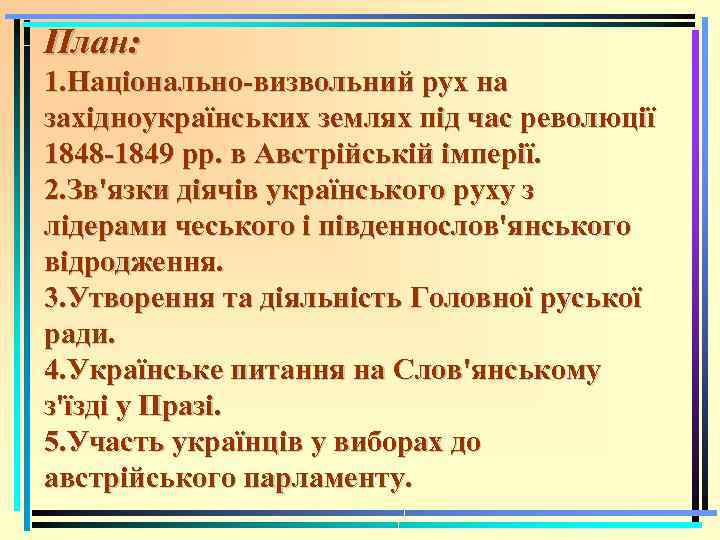 План:
1.Національно-визвольний рух на західноукраїнських землях під час революції 1848-1849 рр. в Австрійській імперії.
2.Зв'язки діячів українського руху з лідерами чеського і південнослов'янського відродження.
3.Утворення та діяльність Головної руської ради.
4.Українське питання на Слов'янському з'їзді у Празі.
5.Участь українців у виборах до австрійського парламенту.